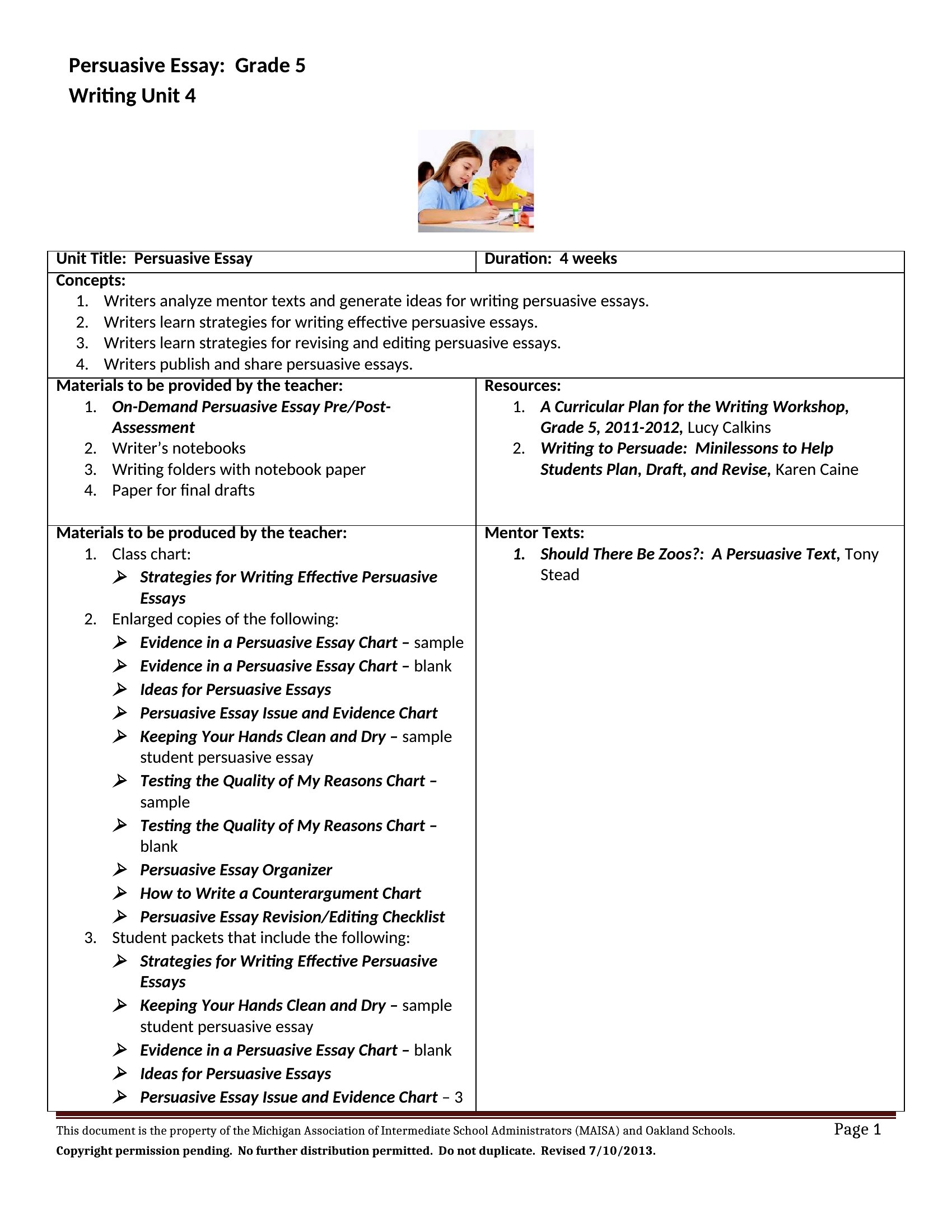 Persuasive Essay: Grade 5
Writing Unit 4

| Unit Title: Persuasive Essay | Duration: 4 weeks |
|---|---|
| Concepts: 1. Writers analyze mentor texts and generate ideas for writing persuasive essays. 2. Writers learn strategies for writing effective persuasive essays. 3. Writers learn strategies for revising and editing persuasive essays. 4. Writers publish and share persuasive essays. | |
| Materials to be provided by the teacher: 1. On-Demand Persuasive Essay Pre/Post-Assessment 2. Writer's notebooks 3. Writing folders with notebook paper 4. Paper for final drafts | Resources: 1. A Curricular Plan for the Writing Workshop, Grade 5, 2011-2012, Lucy Calkins 2. Writing to Persuade: Minilessons to Help Students Plan, Draft, and Revise, Karen Caine |
| Materials to be produced by the teacher: 1. Class chart: ➢ Strategies for Writing Effective Persuasive Essays 2. Enlarged copies of the following: ➢ Evidence in a Persuasive Essay Chart – sample ➢ Evidence in a Persuasive Essay Chart – blank ➢ Ideas for Persuasive Essays ➢ Persuasive Essay Issue and Evidence Chart ➢ Keeping Your Hands Clean and Dry – sample student persuasive essay ➢ Testing the Quality of My Reasons Chart – sample ➢ Testing the Quality of My Reasons Chart – blank ➢ Persuasive Essay Organizer ➢ How to Write a Counterargument Chart ➢ Persuasive Essay Revision/Editing Checklist 3. Student packets that include the following: ➢ Strategies for Writing Effective Persuasive Essays ➢ Keeping Your Hands Clean and Dry – sample student persuasive essay ➢ Evidence in a Persuasive Essay Chart – blank ➢ Ideas for Persuasive Essays ➢ Persuasive Essay Issue and Evidence Chart – 3 | Mentor Texts: 1. Should There Be Zoos?: A Persuasive Text, Tony Stead |

This document is the property of the Michigan Association of Intermediate School Administrators (MAISA) and Oakland Schools.
Page 1
Copyright permission pending. No further distribution permitted. Do not duplicate. Revised 7/10/2013.